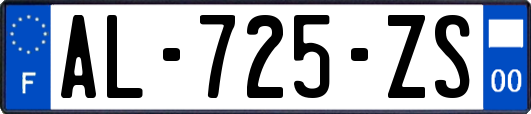 F
AL-725-ZS
00